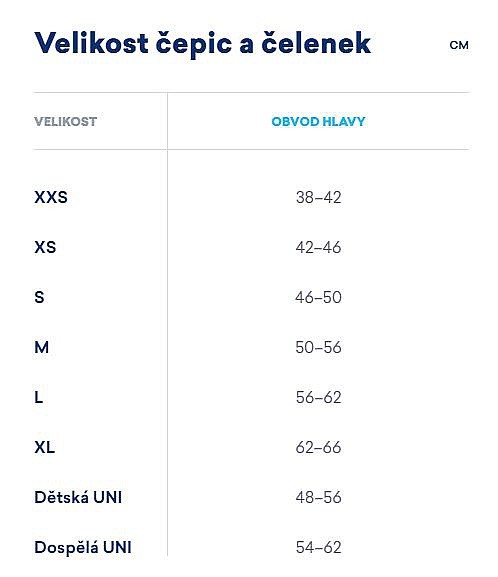 Velikost čepic a čelenek CM

| VELIKOST | OBVOD HLAVY |
|---|---|
| XXS | 38–42 |
| XS | 42–46 |
| S | 46–50 |
| M | 50–56 |
| L | 56–62 |
| XL | 62–66 |
| Dětská UNI | 48–56 |
| Dospělá UNI | 54–62 |